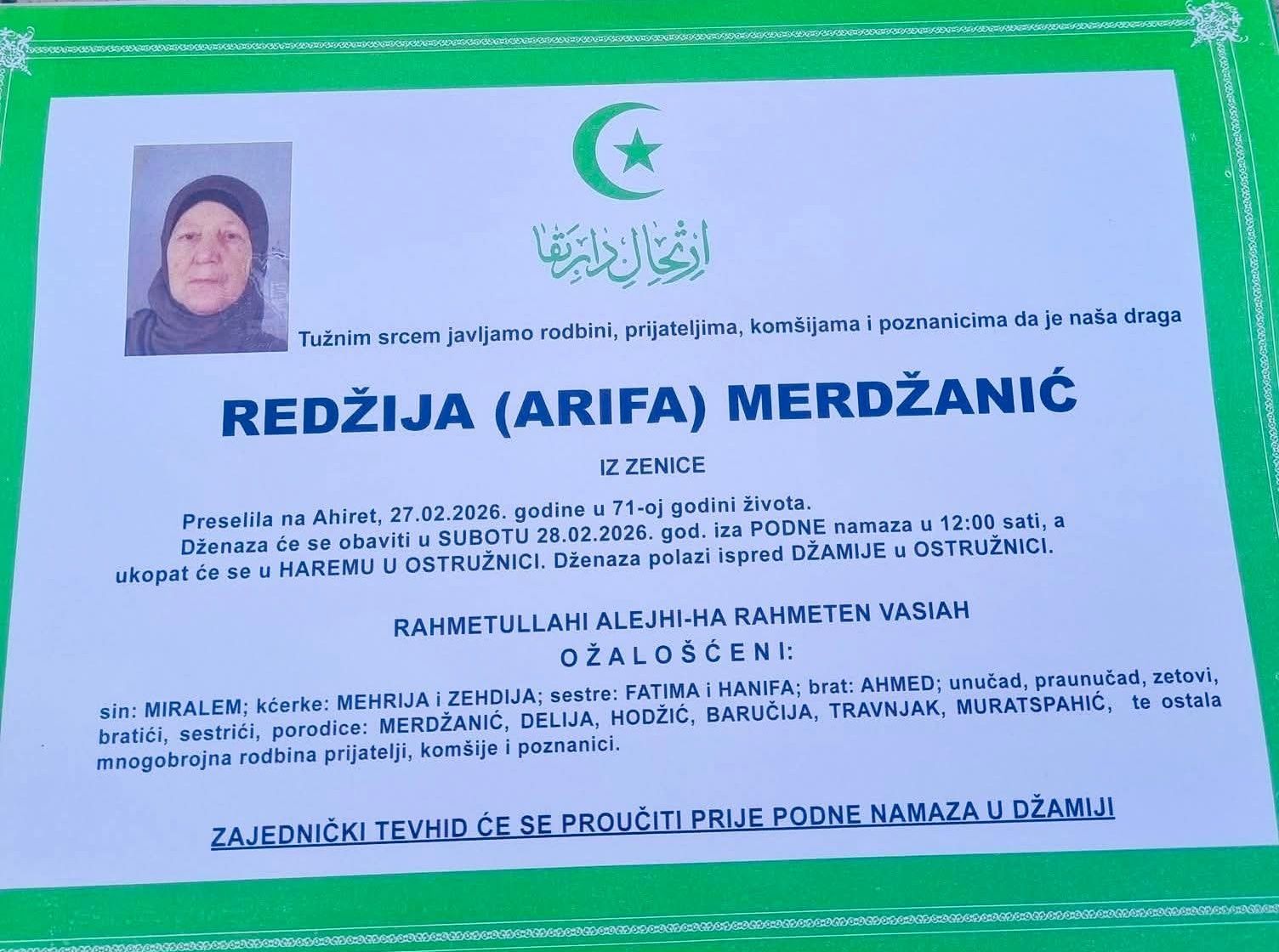 ارتحال دار بقا

Tužnim srcem javljamo rodbini, prijateljima, komšijama i poznanicima da je naša draga

REDŽIJA (ARIFA) MERDŽANIĆ

IZ ZENICE

Preselila na Ahiret, 27.02.2026. godine u 71-oj godini života. Dženaza će se obaviti u SUBOTU 28.02.2026. god. iza PODNE namaza u 12:00 sati, a ukopat će se u HAREMU U OSTRUŽNICI. Dženaza polazi ispred DŽAMIJE u OSTRUŽNICI.

RAHMETULLAHI ALEJHI-HA RAHMETEN VASIAH

OŽALOŠĆENI:

sin: MIRALEM; kćerke: MEHRIJA i ZEHDIJA; sestre: FATIMA i HANIFA; brat: AHMED; unučad, praunučad, zetovi, bratići, sestrići, porodice: MERDŽANIĆ, DELIJA, HODŽIĆ, BARUČIJA, TRAVNJAK, MURATSPAHIĆ, te ostala mnogobrojna rodbina prijatelji, komšije i poznanici.

ZAJEDNIČKI TEVHID ĆE SE PROUČITI PRIJE PODNE NAMAZA U DŽAMIJI